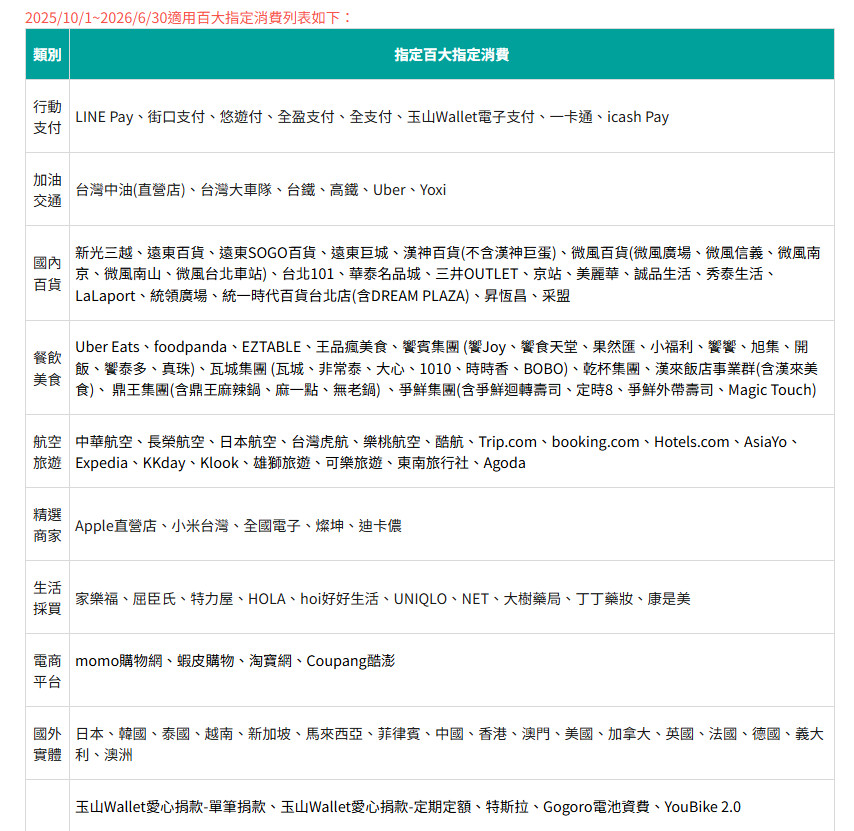 2025/10/1~2026/6/30適用百大指定消費列表如下：

| 類別 | 指定百大指定消費 |
|---|---|
| 行動支付 | LINE Pay、街口支付、悠遊付、全盈支付、全支付、玉山Wallet電子支付、一卡通、icash Pay |
| 加油交通 | 台灣中油(直營店)、台灣大車隊、台鐵、高鐵、Uber、Yoxi |
| 國內百貨 | 新光三越、遠東百貨、遠東SOGO百貨、遠東巨城、漢神百貨(不含漢神巨蛋)、微風百貨(微風廣場、微風信義、微風南京、微風南山、微風台北車站)、台北101、華泰名品城、三井OUTLET、京站、美麗華、誠品生活、秀泰生活、LaLaport、統領廣場、統一時代百貨台北店(含DREAM PLAZA)、昇恆昌、采盟 |
| 餐飲美食 | Uber Eats、foodpanda、EZTABLE、王品瘋美食、饗賓集團 (饗Joy、饗食天堂、果然匯、小福利、饗饗、旭集、開飯、饗泰多、真珠)、瓦城集團 (瓦城、非常泰、大心、1010、時時香、BOBO)、乾杯集團、漢來飯店事業群(含漢來美食)、 鼎王集團(含鼎王麻辣鍋、麻一點、無老鍋) 、爭鮮集團(含爭鮮迴轉壽司、定時8、爭鮮外帶壽司、Magic Touch) |
| 航空旅遊 | 中華航空、長榮航空、日本航空、台灣虎航、樂桃航空、酷航、Trip.com、booking.com、Hotels.com、AsiaYo、Expedia、KKday、Klook、雄獅旅遊、可樂旅遊、東南旅行社、Agoda |
| 精選商家 | Apple直營店、小米台灣、全國電子、燦坤、迪卡儂 |
| 生活採買 | 家樂福、屈臣氏、特力屋、HOLA、hoi好好生活、UNIQLO、NET、大樹藥局、丁丁藥妝、康是美 |
| 電商平台 | momo購物網、蝦皮購物、淘寶網、Coupang酷澎 |
| 國外實體 | 日本、韓國、泰國、越南、新加坡、馬來西亞、菲律賓、中國、香港、澳門、美國、加拿大、英國、法國、德國、義大利、澳洲 |
|  | 玉山Wallet愛心捐款-單筆捐款、玉山Wallet愛心捐款-定期定額、特斯拉、Gogoro電池資費、YouBike 2.0 |